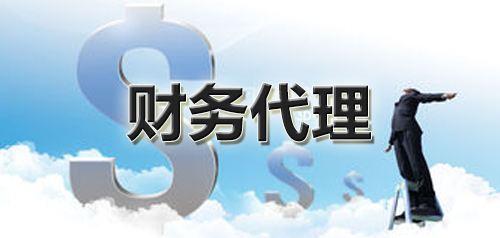 财务代理